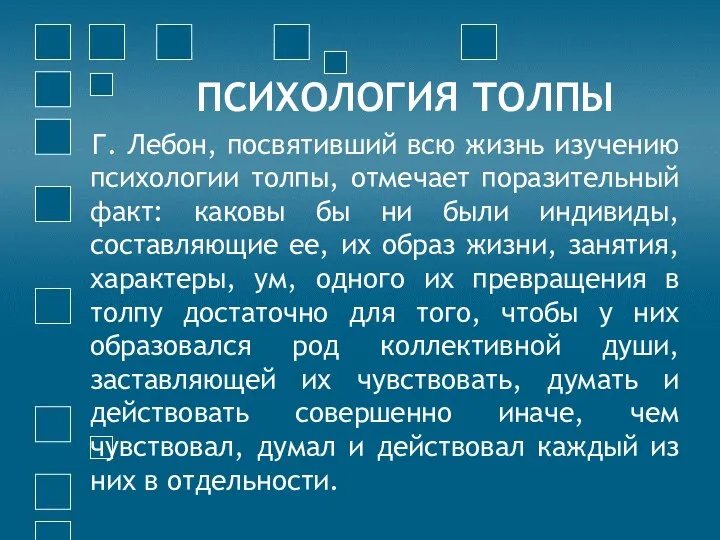 ПСИХОЛОГИЯ ТОЛПЫ

Г. Лебон, посвятивший всю жизнь изучению психологии толпы, отмечает поразительный факт: каковы бы ни были индивиды, составляющие ее, их образ жизни, занятия, характеры, ум, одного их превращения в толпу достаточно для того, чтобы у них образовался род коллективной души, заставляющей их чувствовать, думать и действовать совершенно иначе, чем чувствовал, думал и действовал каждый из них в отдельности.